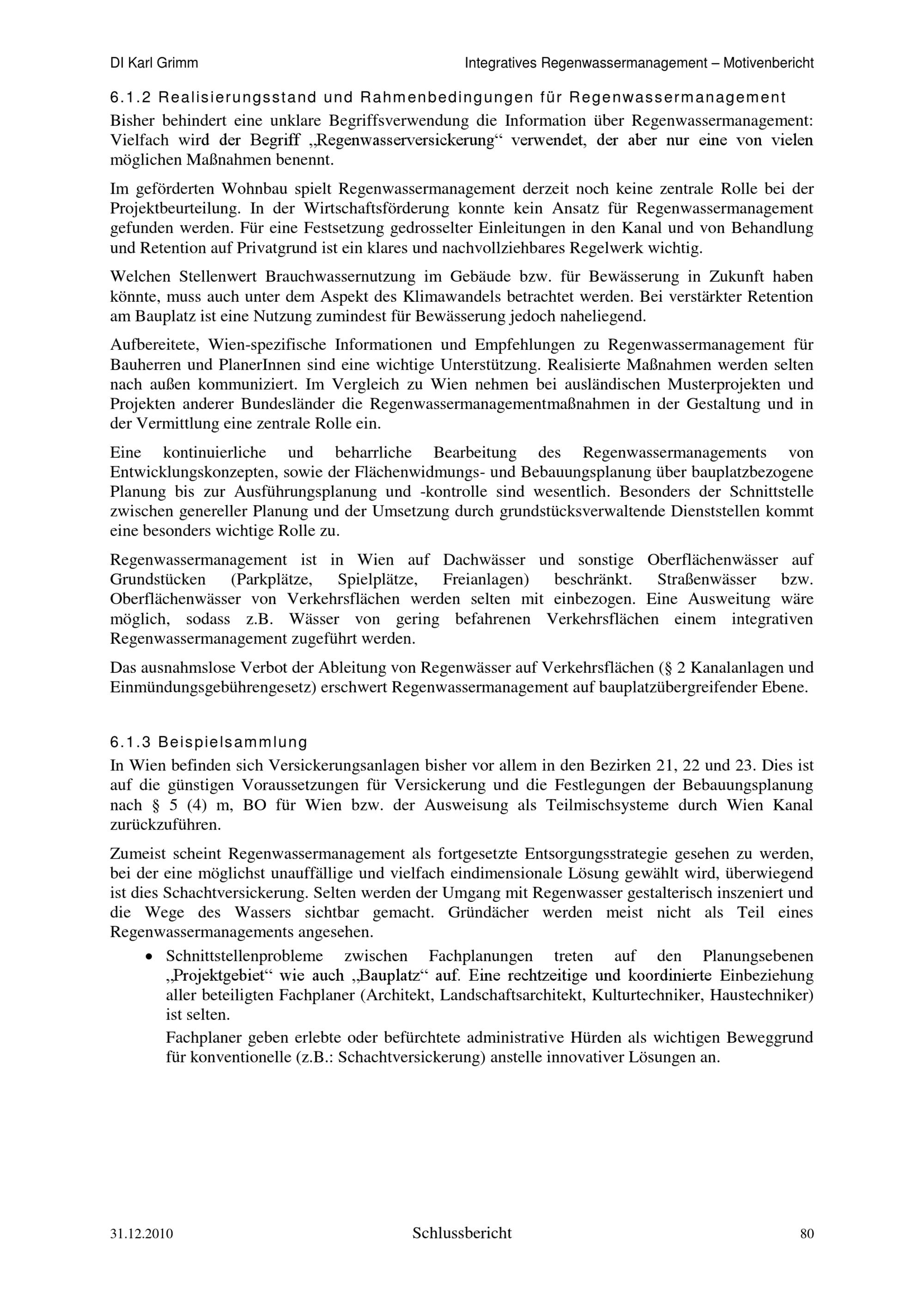 DI Karl Grimm

Integratives Regenwassermanagement – Motivenbericht

6.1.2 Realisierungsstand und Rahmenbedingungen für Regenwassermanagement

Bisher behindert eine unklare Begriffsverwendung die Information über Regenwassermanagement: Vielfach wird der Begriff „Regenwasserversickerung“ verwendet, der aber nur eine von vielen möglichen Maßnahmen benennt.

Im geförderten Wohnbau spielt Regenwassermanagement derzeit noch keine zentrale Rolle bei der Projektbeurteilung. In der Wirtschaftsförderung konnte kein Ansatz für Regenwassermanagement gefunden werden. Für eine Festsetzung gedrosselter Einleitungen in den Kanal und von Behandlung und Retention auf Privatgrund ist ein klares und nachvollziehbares Regelwerk wichtig.

Welchen Stellenwert Brauchwassernutzung im Gebäude bzw. für Bewässerung in Zukunft haben könnte, muss auch unter dem Aspekt des Klimawandels betrachtet werden. Bei verstärkter Retention am Bauplatz ist eine Nutzung zumindest für Bewässerung jedoch naheliegend.

Aufbereitete, Wien-spezifische Informationen und Empfehlungen zu Regenwassermanagement für Bauherren und PlanerInnen sind eine wichtige Unterstützung. Realisierte Maßnahmen werden selten nach außen kommuniziert. Im Vergleich zu Wien nehmen bei ausländischen Musterprojekten und Projekten anderer Bundesländer die Regenwassermanagementmaßnahmen in der Gestaltung und in der Vermittlung eine zentrale Rolle ein.

Eine kontinuierliche und beharrliche Bearbeitung des Regenwassermanagements von Entwicklungskonzepten, sowie der Flächenwidmungs- und Bebauungsplanung über bauplatzbezogene Planung bis zur Ausführungsplanung und -kontrolle sind wesentlich. Besonders der Schnittstelle zwischen genereller Planung und der Umsetzung durch grundstücksverwaltende Dienststellen kommt eine besonders wichtige Rolle zu.

Regenwassermanagement ist in Wien auf Dachwässer und sonstige Oberflächenwässer auf Grundstücken (Parkplätze, Spielplätze, Freianlagen) beschränkt. Straßenwässer bzw. Oberflächenwässer von Verkehrsflächen werden selten mit einbezogen. Eine Ausweitung wäre möglich, sodass z.B. Wässer von gering befahrenen Verkehrsflächen einem integrativen Regenwassermanagement zugeführt werden.

Das ausnahmslose Verbot der Ableitung von Regenwässer auf Verkehrsflächen (§ 2 Kanalanlagen und Einmündungsgebührengesetz) erschwert Regenwassermanagement auf bauplatzübergreifender Ebene.

6.1.3 Beispielsammlung

In Wien befinden sich Versickerungsanlagen bisher vor allem in den Bezirken 21, 22 und 23. Dies ist auf die günstigen Voraussetzungen für Versickerung und die Festlegungen der Bebauungsplanung nach § 5 (4) m, BO für Wien bzw. der Ausweisung als Teilmischsysteme durch Wien Kanal zurückzuführen.

Zumeist scheint Regenwassermanagement als fortgesetzte Entsorgungsstrategie gesehen zu werden, bei der eine möglichst unauffällige und vielfach eindimensionale Lösung gewählt wird, überwiegend ist dies Schachtversickerung. Selten werden der Umgang mit Regenwasser gestalterisch inszeniert und die Wege des Wassers sichtbar gemacht. Gründächer werden meist nicht als Teil eines Regenwassermanagements angesehen.

• Schnittstellenprobleme zwischen Fachplanungen treten auf den Planungsebenen „Projektgebiet“ wie auch „Bauplatz“ auf. Eine rechtzeitige und koordinierte Einbeziehung aller beteiligten Fachplaner (Architekt, Landschaftsarchitekt, Kulturtechniker, Haustechniker) ist selten.

Fachplaner geben erlebte oder befürchtete administrative Hürden als wichtigen Beweggrund für konventionelle (z.B.: Schachtversickerung) anstelle innovativer Lösungen an.

31.12.2010

Schlussbericht

80